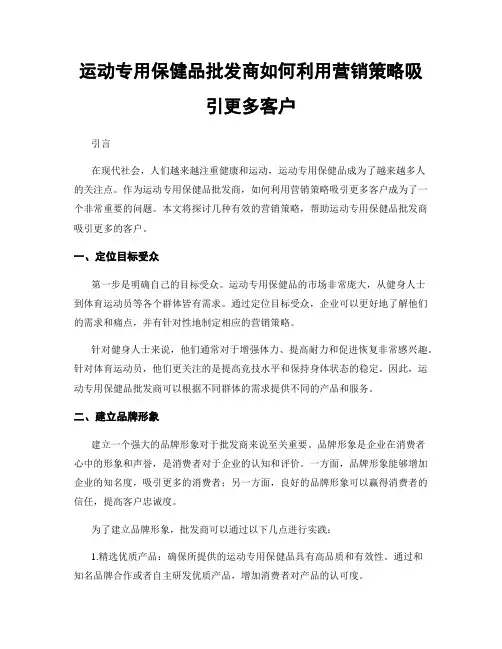 运动专用保健品批发商如何利用营销策略吸引更多客户

引言

在现代社会，人们越来越注重健康和运动，运动专用保健品成为了越来越多人的关注点。作为运动专用保健品批发商，如何利用营销策略吸引更多客户成为了一个非常重要的问题。本文将探讨几种有效的营销策略，帮助运动专用保健品批发商吸引更多的客户。

一、定位目标受众

第一步是明确自己的目标受众。运动专用保健品的市场非常庞大，从健身人士到体育运动员等各个群体皆有需求。通过定位目标受众，企业可以更好地了解他们的需求和痛点，并有针对性地制定相应的营销策略。

针对健身人士来说，他们通常对于增强体力、提高耐力和促进恢复非常感兴趣。针对体育运动员，他们更关注的是提高竞技水平和保持身体状态的稳定。因此，运动专用保健品批发商可以根据不同群体的需求提供不同的产品和服务。

二、建立品牌形象

建立一个强大的品牌形象对于批发商来说至关重要。品牌形象是企业在消费者心中的形象和声誉，是消费者对于企业的认知和评价。一方面，品牌形象能够增加企业的知名度，吸引更多的消费者；另一方面，良好的品牌形象可以赢得消费者的信任，提高客户忠诚度。

为了建立品牌形象，批发商可以通过以下几点进行实践：

1.精选优质产品：确保所提供的运动专用保健品具有高品质和有效性。通过和知名品牌合作或者自主研发优质产品，增加消费者对产品的认可度。